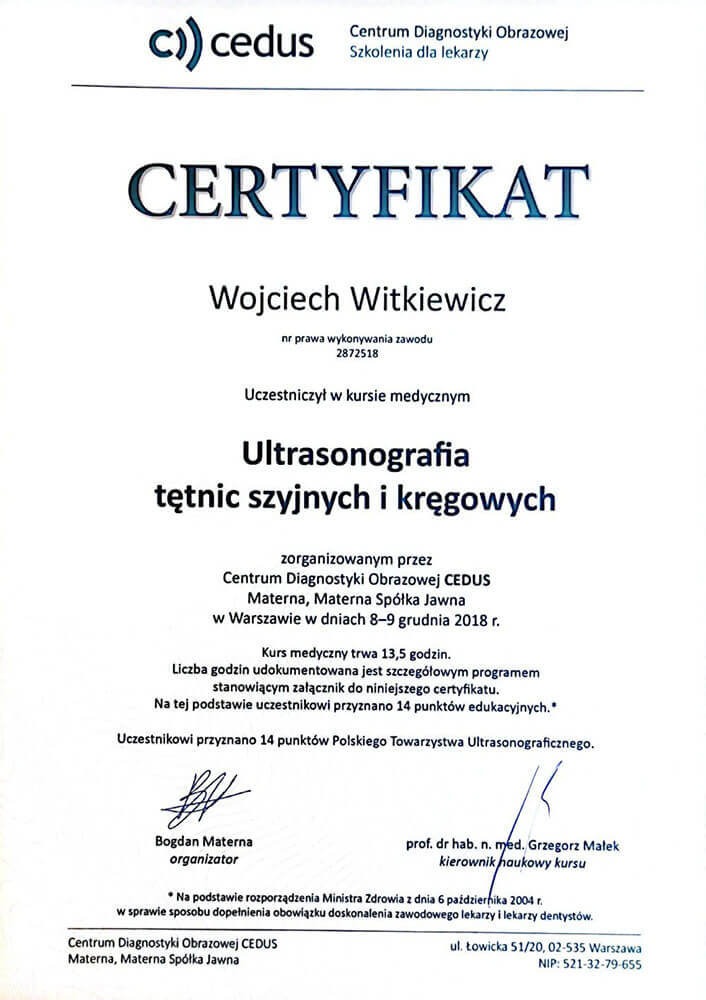 cedus
Centrum Diagnostyki Obrazowej
Szkolenia dla lekarzy

CERTYFIKAT

Wojciech Witkiewicz

nr prawa wykonywania zawodu
2872518

Uczestniczył w kursie medycznym

Ultrasonografia
tętnic szyjnych i kręgowych

zorganizowanym przez
Centrum Diagnostyki Obrazowej CEDUS
Materna, Materna Spółka Jawna
w Warszawie w dniach 8–9 grudnia 2018 r.

Kurs medyczny trwa 13,5 godzin.
Liczba godzin udokumentowana jest szczegółowym programem stanowiącym załącznik do niniejszego certyfikatu.
Na tej podstawie uczestnikowi przyznano 14 punktów edukacyjnych.*

Uczestnikowi przyznano 14 punktów Polskiego Towarzystwa Ultrasonograficznego.

Bogdan Materna
organizator

prof. dr hab. n. med. Grzegorz Małek
kierownik naukowy kursu

* Na podstawie rozporządzenia Ministra Zdrowia z dnia 6 października 2004 r. w sprawie sposobu dopełnienia obowiązku doskonalenia zawodowego lekarzy i lekarzy dentystów.

Centrum Diagnostyki Obrazowej CEDUS
Materna, Materna Spółka Jawna

ul. Łowicka 51/20, 02-535 Warszawa
NIP: 521-32-79-655